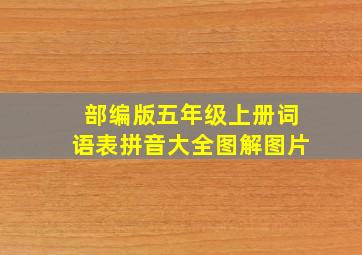 部编版五年级上册词语表拼音大全图解图片